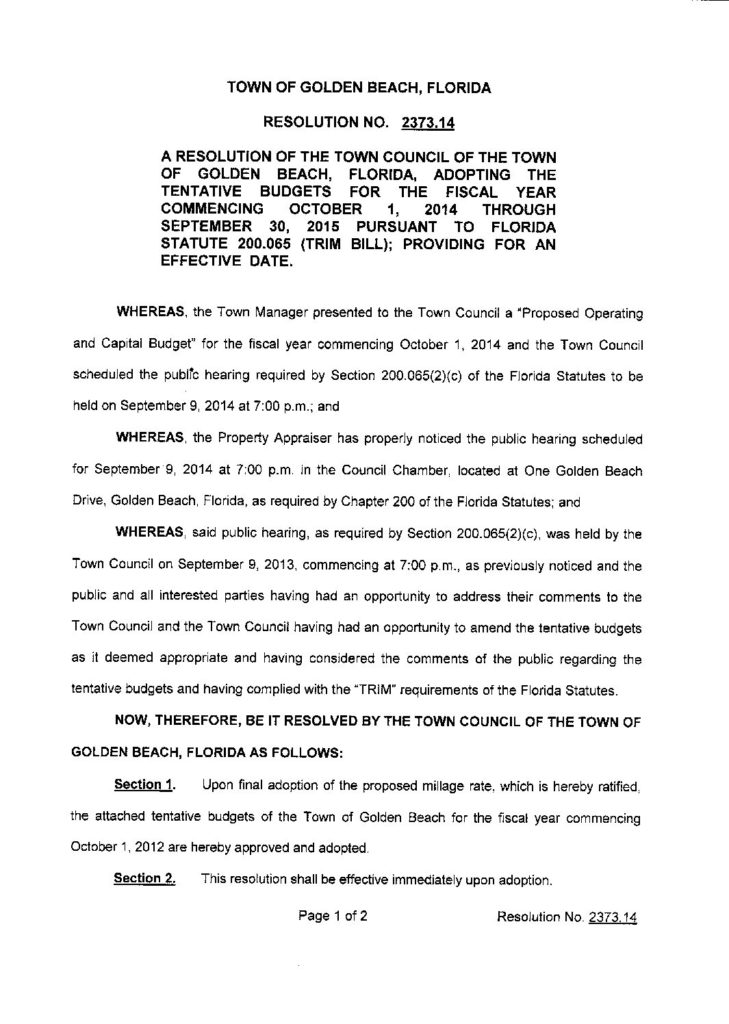 TOWN OF GOLDEN BEACH, FLORIDA

RESOLUTION NO. 2373.14

A RESOLUTION OF THE TOWN COUNCIL OF THE TOWN OF GOLDEN BEACH, FLORIDA, ADOPTING THE TENTATIVE BUDGETS FOR THE FISCAL YEAR COMMENCING OCTOBER 1, 2014 THROUGH SEPTEMBER 30, 2015 PURSUANT TO FLORIDA STATUTE 200.065 (TRIM BILL); PROVIDING FOR AN EFFECTIVE DATE.

WHEREAS, the Town Manager presented to the Town Council a "Proposed Operating and Capital Budget" for the fiscal year commencing October 1, 2014 and the Town Council scheduled the public hearing required by Section 200.065(2)(c) of the Florida Statutes to be held on September 9, 2014 at 7:00 p.m.; and

WHEREAS, the Property Appraiser has properly noticed the public hearing scheduled for September 9, 2014 at 7:00 p.m. in the Council Chamber, located at One Golden Beach Drive, Golden Beach, Florida, as required by Chapter 200 of the Florida Statutes; and

WHEREAS, said public hearing, as required by Section 200.065(2)(c), was held by the Town Council on September 9, 2013, commencing at 7:00 p.m., as previously noticed and the public and all interested parties having had an opportunity to address their comments to the Town Council and the Town Council having had an opportunity to amend the tentative budgets as it deemed appropriate and having considered the comments of the public regarding the tentative budgets and having complied with the "TRIM" requirements of the Florida Statutes.

NOW, THEREFORE, BE IT RESOLVED BY THE TOWN COUNCIL OF THE TOWN OF GOLDEN BEACH, FLORIDA AS FOLLOWS:

Section 1. Upon final adoption of the proposed millage rate, which is hereby ratified, the attached tentative budgets of the Town of Golden Beach for the fiscal year commencing October 1, 2012 are hereby approved and adopted.

Section 2. This resolution shall be effective immediately upon adoption.

Page 1 of 2 Resolution No. 2373.14